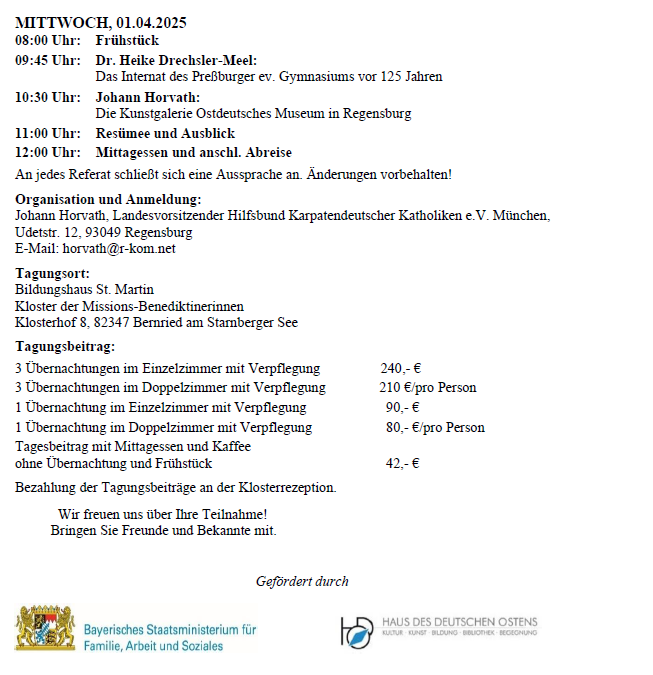 MITTWOCH, 01.04.2025

08:00 Uhr: Frühstück

09:45 Uhr: Dr. Heike Drechsler-Meel:
Das Internat des Preßburger ev. Gymnasiums vor 125 Jahren

10:30 Uhr: Johann Horvath:
Die Kunstgalerie Ostdeutsches Museum in Regensburg

11:00 Uhr: Resümee und Ausblick

12:00 Uhr: Mittagessen und anschl. Abreise

An jedes Referat schließt sich eine Aussprache an. Änderungen vorbehalten!

Organisation und Anmeldung:
Johann Horvath, Landesvorsitzender Hilfsbund Karpatendeutscher Katholiken e.V. München, Udetstr. 12, 93049 Regensburg
E-Mail: horvath@r-kom.net

Tagungsort:
Bildungshaus St. Martin
Kloster der Missions-Benediktinerinnen
Klosterhof 8, 82347 Bernried am Starnberger See

Tagungsbeitrag:

| | |
|---|---|
| 3 Übernachtungen im Einzelzimmer mit Verpflegung | 240,- € |
| 3 Übernachtungen im Doppelzimmer mit Verpflegung | 210 €/pro Person |
| 1 Übernachtung im Einzelzimmer mit Verpflegung | 90,- € |
| 1 Übernachtung im Doppelzimmer mit Verpflegung | 80,- €/pro Person |
| Tagesbeitrag mit Mittagessen und Kaffee ohne Übernachtung und Frühstück | 42,- € |

Bezahlung der Tagungsbeiträge an der Klosterrezeption.

Wir freuen uns über Ihre Teilnahme!
Bringen Sie Freunde und Bekannte mit.

Gefördert durch

Bayerisches Staatsministerium für Familie, Arbeit und Soziales

HAUS DES DEUTSCHEN OSTENS
KULTUR · KUNST · BILDUNG · BIBLIOTHEK · BEGEGNUNG